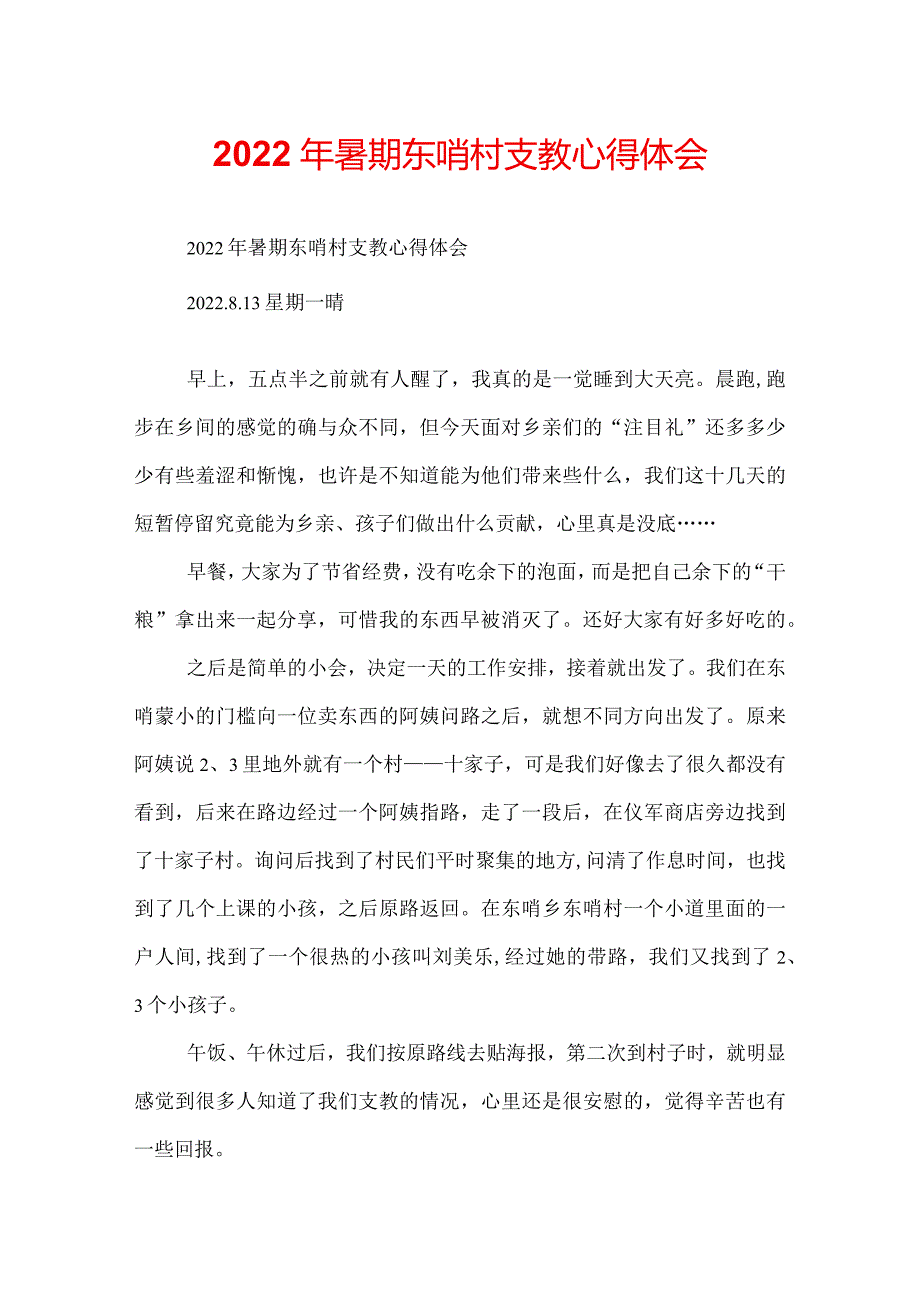 2022年暑期东哨村支教心得体会

2022年暑期东哨村支教心得体会

2022.8.13星期一晴

早上，五点半之前就有人醒了，我真的是一觉睡到大天亮。晨跑,跑步在乡间的感觉的确与众不同，但今天面对乡亲们的“注目礼”还多多少少有些羞涩和惭愧，也许是不知道能为他们带来些什么，我们这十几天的短暂停留究竟能为乡亲、孩子们做出什么贡献，心里真是没底……

早餐，大家为了节省经费，没有吃余下的泡面，而是把自己余下的“干粮”拿出来一起分享，可惜我的东西早被消灭了。还好大家有好多好吃的。

之后是简单的小会，决定一天的工作安排，接着就出发了。我们在东哨蒙小的门槛向一位卖东西的阿姨问路之后，就想不同方向出发了。原来阿姨说2、3里地外就有一个村——十家子，可是我们好像去了很久都没有看到，后来在路边经过一个阿姨指路，走了一段后，在仪军商店旁边找到了十家子村。询问后找到了村民们平时聚集的地方,问清了作息时间，也找到了几个上课的小孩，之后原路返回。在东哨乡东哨村一个小道里面的一户人间,找到了一个很热的小孩叫刘美乐,经过她的带路，我们又找到了2、3个小孩子。

午饭、午休过后，我们按原路线去贴海报，第二次到村子时，就明显感觉到很多人知道了我们支教的情况，心里还是很安慰的，觉得辛苦也有一些回报。